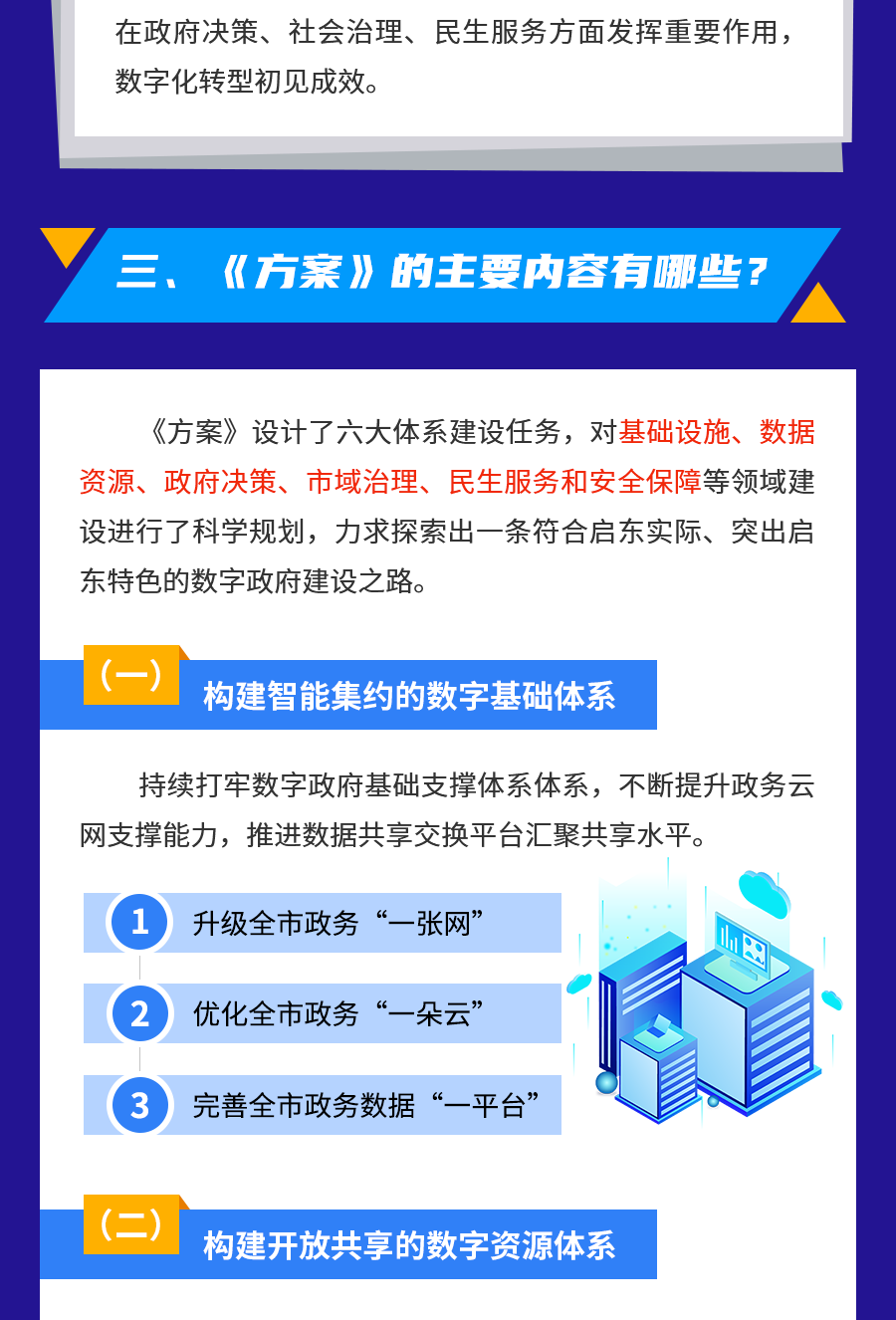 在政府决策、社会治理、民生服务方面发挥重要作用，数字化转型初见成效。

三、《方案》的主要内容有哪些？

《方案》设计了六大体系建设任务，对基础设施、数据资源、政府决策、市域治理、民生服务和安全保障等领域建设进行了科学规划，力求探索出一条符合启东实际、突出启东特色的数字政府建设之路。

（一）

构建智能集约的数字基础体系

持续打牢数字政府基础支撑体系体系，不断提升政务云网支撑能力，推进数据共享交换平台汇聚共享水平。

1 升级全市政务“一张网”

2 优化全市政务“一朵云”

3 完善全市政务数据“一平台”

（二）

构建开放共享的数字资源体系